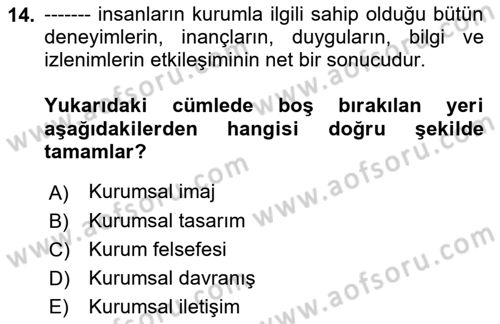 14. ------- insanların kurumla ilgili sahip olduğu bütün deneyimlerin, inançların, duyguların, bilgi ve izlenimlerin etkileşiminin net bir sonucudur.

Yukarıdaki cümlede boş bırakılan yeri aşağıdakilerden hangisi doğru şekilde tamamlar?

A) Kurumsal imaj
B) Kurumsal tasarım
C) Kurum felsefesi
D) Kurumsal davranış
E) Kurumsal iletişim

www.aofsoru.com